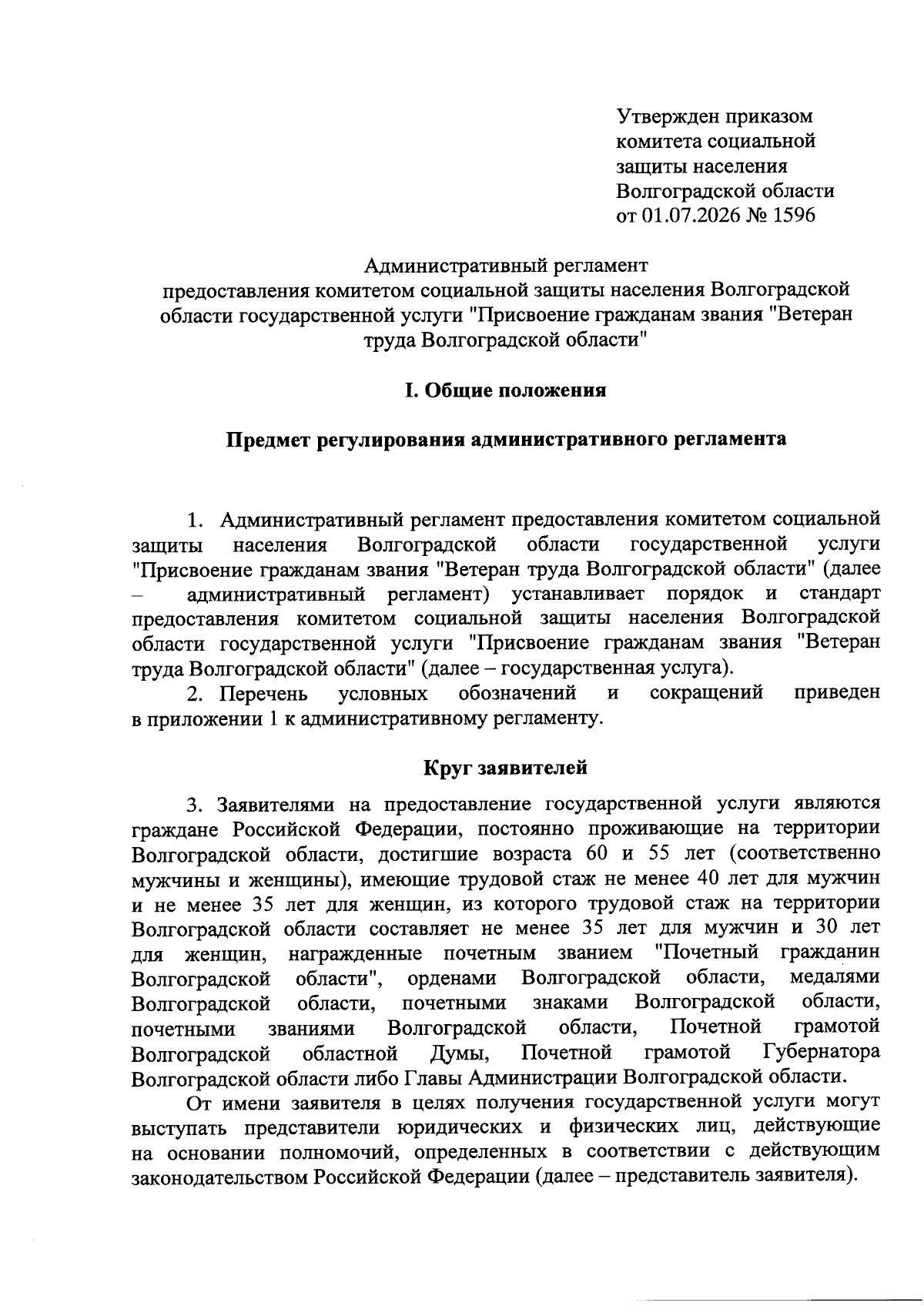 Утвержден приказом
комитета социальной
защиты населения
Волгоградской области
от 01.07.2026 № 1596

Административный регламент
предоставления комитетом социальной защиты населения Волгоградской области государственной услуги "Присвоение гражданам звания "Ветеран труда Волгоградской области"

I. Общие положения

Предмет регулирования административного регламента

1. Административный регламент предоставления комитетом социальной защиты населения Волгоградской области государственной услуги "Присвоение гражданам звания "Ветеран труда Волгоградской области" (далее – административный регламент) устанавливает порядок и стандарт предоставления комитетом социальной защиты населения Волгоградской области государственной услуги "Присвоение гражданам звания "Ветеран труда Волгоградской области" (далее – государственная услуга).

2. Перечень условных обозначений и сокращений приведен в приложении 1 к административному регламенту.

Круг заявителей

3. Заявителями на предоставление государственной услуги являются граждане Российской Федерации, постоянно проживающие на территории Волгоградской области, достигшие возраста 60 и 55 лет (соответственно мужчины и женщины), имеющие трудовой стаж не менее 40 лет для мужчин и не менее 35 лет для женщин, из которого трудовой стаж на территории Волгоградской области составляет не менее 35 лет для мужчин и 30 лет для женщин, награжденные почетным званием "Почетный гражданин Волгоградской области", орденами Волгоградской области, медалями Волгоградской области, почетными знаками Волгоградской области, почетными званиями Волгоградской области, Почетной грамотой Волгоградской областной Думы, Почетной грамотой Губернатора Волгоградской области либо Главы Администрации Волгоградской области.

От имени заявителя в целях получения государственной услуги могут выступать представители юридических и физических лиц, действующие на основании полномочий, определенных в соответствии с действующим законодательством Российской Федерации (далее – представитель заявителя).